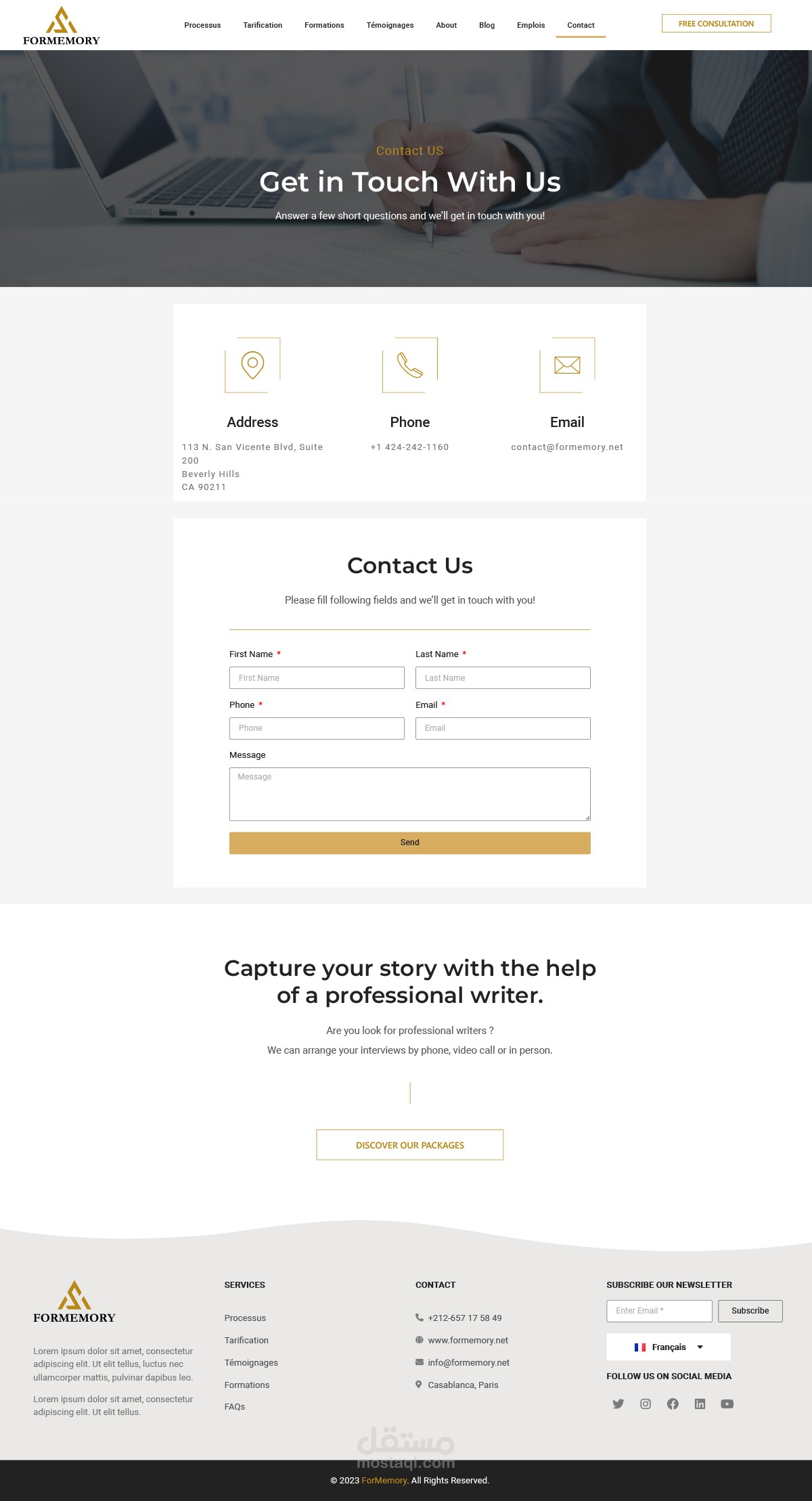 FORMEMORY

Processus Tarification Formations Témoignages About Blog Emplois Contact

FREE CONSULTATION

Contact US

Get in Touch With Us

Answer a few short questions and we'll get in touch with you!

Address

113 N. San Vicente Blvd, Suite 200
Beverly Hills
CA 90211

Phone

+1 424-242-1160

Email

contact@formemory.net

Contact Us

Please fill following fields and we'll get in touch with you!

First Name *
First Name

Last Name *
Last Name

Phone *
Phone

Email *
Email

Message
Message

Send

Capture your story with the help of a professional writer.

Are you look for professional writers ?

We can arrange your interviews by phone, video call or in person.

DISCOVER OUR PACKAGES

FORMEMORY

Lorem ipsum dolor sit amet, consectetur adipiscing elit. Ut elit tellus, luctus nec ullamcorper mattis, pulvinar dapibus leo.

Lorem ipsum dolor sit amet, consectetur adipiscing elit. Ut elit tellus.

SERVICES

Processus
Tarification
Témoignages
Formations
FAQs

CONTACT

+212-657 17 58 49
www.formemory.net
info@formemory.net
Casablanca, Paris

SUBSCRIBE OUR NEWSLETTER

Enter Email *
Subscribe

Français

FOLLOW US ON SOCIAL MEDIA

مستقل
mostaql.com

© 2023 ForMemory. All Rights Reserved.